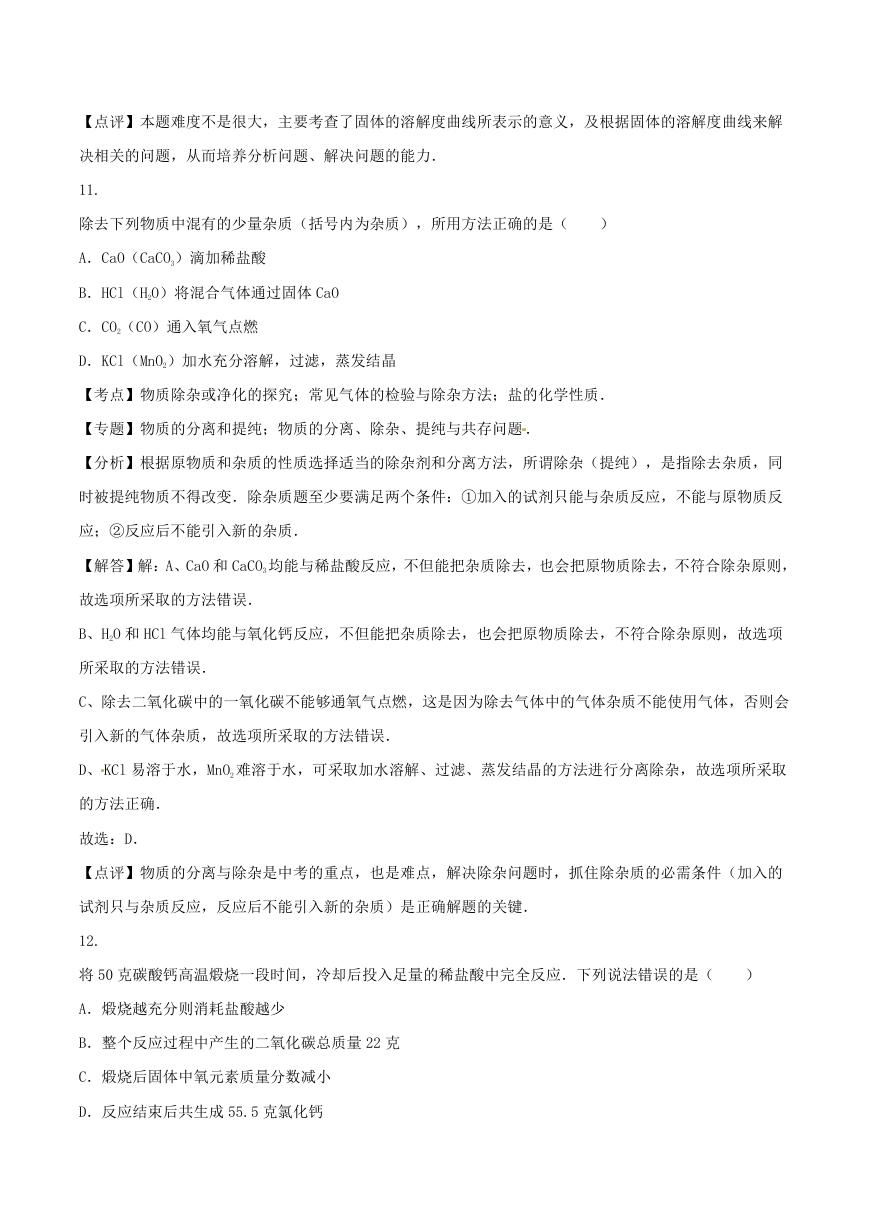 【点评】本题难度不是很大，主要考查了固体的溶解度曲线所表示的意义，及根据固体的溶解度曲线来解决相关的问题，从而培养分析问题、解决问题的能力．

11．

除去下列物质中混有的少量杂质（括号内为杂质），所用方法正确的是（　　）

A．CaO（$CaCO_3$）滴加稀盐酸

B．HCl（$H_2O$）将混合气体通过固体 CaO

C．$CO_2$（CO）通入氧气点燃

D．KCl（$MnO_2$）加水充分溶解，过滤，蒸发结晶

【考点】物质除杂或净化的探究；常见气体的检验与除杂方法；盐的化学性质．

【专题】物质的分离和提纯；物质的分离、除杂、提纯与共存问题．

【分析】根据原物质和杂质的性质选择适当的除杂剂和分离方法，所谓除杂（提纯），是指除去杂质，同时被提纯物质不得改变．除杂质题至少要满足两个条件：①加入的试剂只能与杂质反应，不能与原物质反应；②反应后不能引入新的杂质．

【解答】解：A、CaO 和 $CaCO_3$ 均能与稀盐酸反应，不但能把杂质除去，也会把原物质除去，不符合除杂原则，故选项所采取的方法错误．

B、$H_2O$ 和 HCl 气体均能与氧化钙反应，不但能把杂质除去，也会把原物质除去，不符合除杂原则，故选项所采取的方法错误．

C、除去二氧化碳中的一氧化碳不能够通氧气点燃，这是因为除去气体中的气体杂质不能使用气体，否则会引入新的气体杂质，故选项所采取的方法错误．

D、KCl 易溶于水，$MnO_2$ 难溶于水，可采取加水溶解、过滤、蒸发结晶的方法进行分离除杂，故选项所采取的方法正确．

故选：D．

【点评】物质的分离与除杂是中考的重点，也是难点，解决除杂问题时，抓住除杂质的必需条件（加入的试剂只与杂质反应，反应后不能引入新的杂质）是正确解题的关键．

12．

将 50 克碳酸钙高温煅烧一段时间，冷却后投入足量的稀盐酸中完全反应．下列说法错误的是（　　）

A．煅烧越充分则消耗盐酸越少

B．整个反应过程中产生的二氧化碳总质量 22 克

C．煅烧后固体中氧元素质量分数减小

D．反应结束后共生成 55.5 克氯化钙